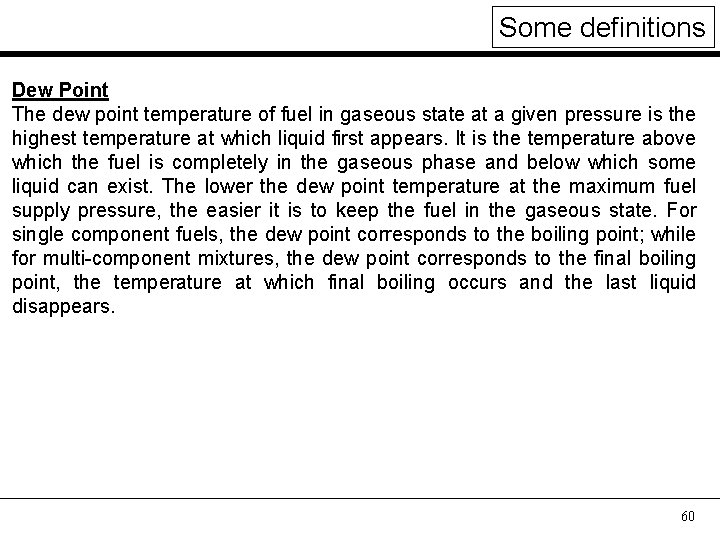 Some definitions

Dew Point
The dew point temperature of fuel in gaseous state at a given pressure is the highest temperature at which liquid first appears. It is the temperature above which the fuel is completely in the gaseous phase and below which some liquid can exist. The lower the dew point temperature at the maximum fuel supply pressure, the easier it is to keep the fuel in the gaseous state. For single component fuels, the dew point corresponds to the boiling point; while for multi-component mixtures, the dew point corresponds to the final boiling point, the temperature at which final boiling occurs and the last liquid disappears.

60